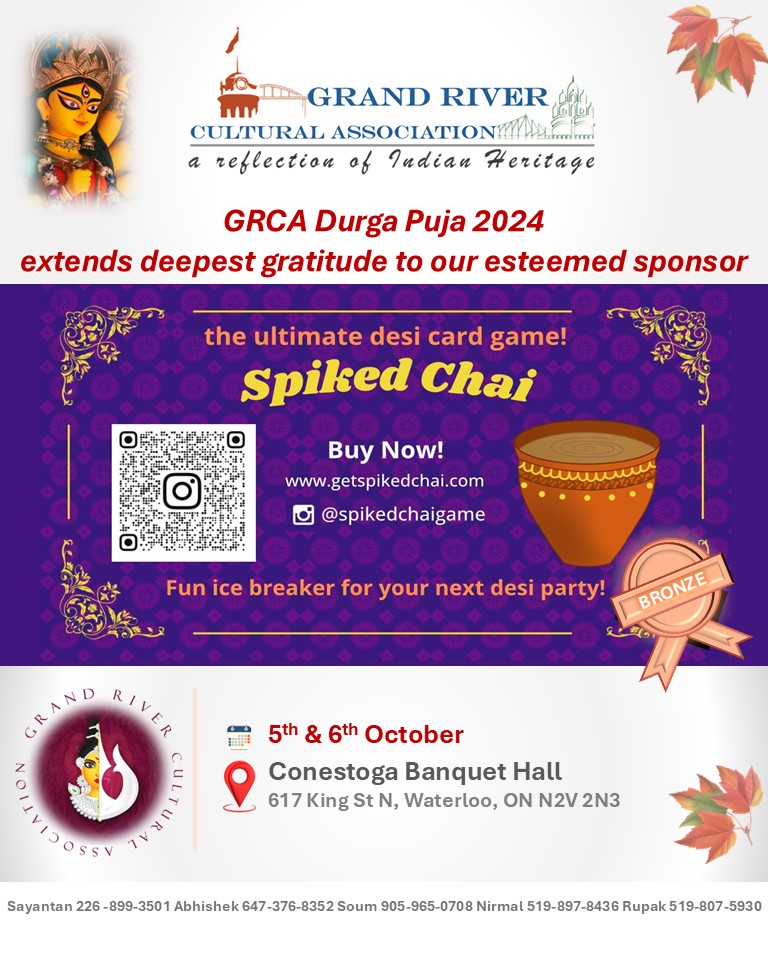 GRAND RIVER
CULTURAL ASSOCIATION
a reflection of Indian Heritage

GRCA Durga Puja 2024
extends deepest gratitude to our esteemed sponsor

the ultimate desi card game!
Spiked Chai

Buy Now!
www.getspikedchai.com
@spikedchaigame

Fun ice breaker for your next desi party!

BRONZE

GRAND RIVER CULTURAL ASSOCIATION

5th & 6th October
Conestoga Banquet Hall
617 King St N, Waterloo, ON N2V 2N3

Sayantan 226 -899-3501 Abhishek 647-376-8352 Soum 905-965-0708 Nirmal 519-897-8436 Rupak 519-807-5930